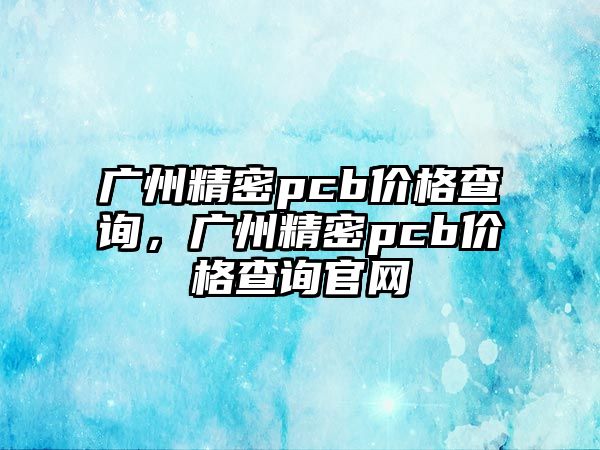 广州精密pcb价格查询，广州精密pcb价格查询官网